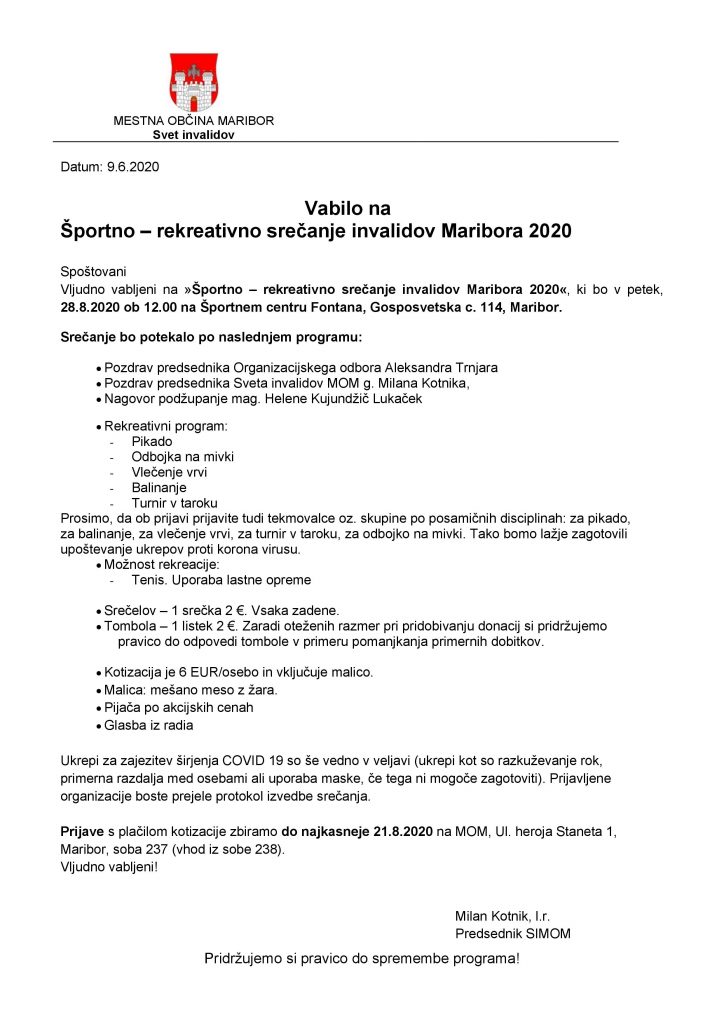 MESTNA OBČINA MARIBOR
Svet invalidov

Datum: 9.6.2020

Vabilo na
Športno – rekreativno srečanje invalidov Maribora 2020

Spoštovani
Vljudno vabljeni na »Športno – rekreativno srečanje invalidov Maribora 2020«, ki bo v petek, 28.8.2020 ob 12.00 na Športnem centru Fontana, Gosposvetska c. 114, Maribor.

Srečanje bo potekalo po naslednjem programu:

• Pozdrav predsednika Organizacijskega odbora Aleksandra Trnjara
• Pozdrav predsednika Sveta invalidov MOM g. Milana Kotnika,
• Nagovor podžupanje mag. Helene Kujundžič Lukaček

• Rekreativni program:
- Pikado
- Odbojka na mivki
- Vlečenje vrvi
- Balinanje
- Turnir v taroku
Prosimo, da ob prijavi prijavite tudi tekmovalce oz. skupine po posamičnih disciplinah: za pikado, za balinanje, za vlečenje vrvi, za turnir v taroku, za odbojko na mivki. Tako bomo lažje zagotovili upoštevanje ukrepov proti korona virusu.
• Možnost rekreacije:
- Tenis. Uporaba lastne opreme

• Srečelov – 1 srečka 2 €. Vsaka zadene.
• Tombola – 1 listek 2 €. Zaradi oteženih razmer pri pridobivanju donacij si pridržujemo pravico do odpovedi tombole v primeru pomanjkanja primernih dobitkov.

• Kotizacija je 6 EUR/osebo in vključuje malico.
• Malica: mešano meso z žara.
• Pijača po akcijskih cenah
• Glasba iz radia

Ukrepi za zajezitev širjenja COVID 19 so še vedno v veljavi (ukrepi kot so razkuževanje rok, primerna razdalja med osebami ali uporaba maske, če tega ni mogoče zagotoviti). Prijavljene organizacije boste prejele protokol izvedbe srečanja.

Prijave s plačilom kotizacije zbiramo do najkasneje 21.8.2020 na MOM, Ul. heroja Staneta 1, Maribor, soba 237 (vhod iz sobe 238).
Vljudno vabljeni!

Milan Kotnik, l.r.
Predsednik SIMOM

Pridržujemo si pravico do spremembe programa!